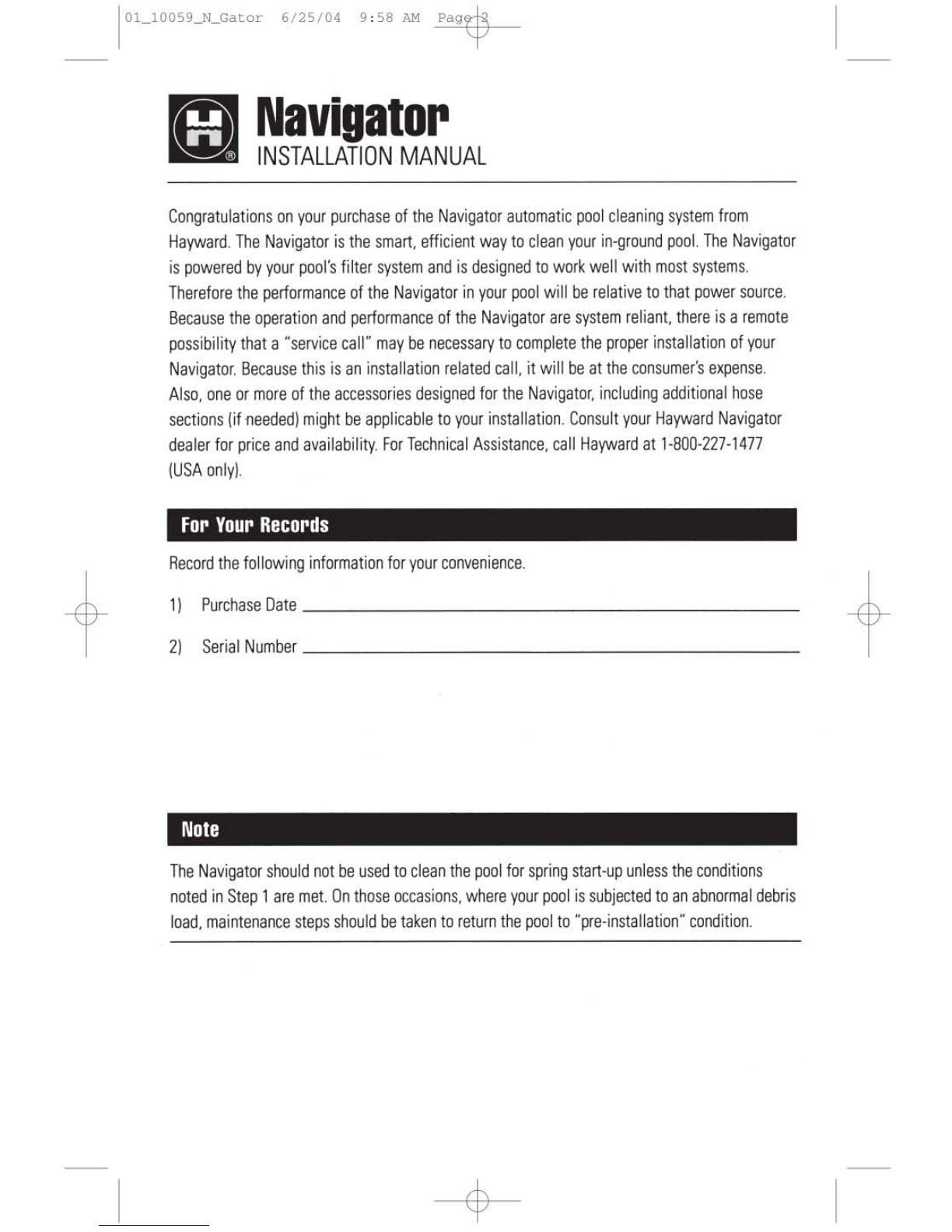 01_10059_N_Gator 6/25/04 9:58 AM Page 2

Navigator
INSTALLATION MANUAL

Congratulations on your purchase of the Navigator automatic pool cleaning system from Hayward. The Navigator is the smart, efficient way to clean your in-ground pool. The Navigator is powered by your pool's filter system and is designed to work well with most systems. Therefore the performance of the Navigator in your pool will be relative to that power source. Because the operation and performance of the Navigator are system reliant, there is a remote possibility that a "service call" may be necessary to complete the proper installation of your Navigator. Because this is an installation related call, it will be at the consumer's expense. Also, one or more of the accessories designed for the Navigator, including additional hose sections (if needed) might be applicable to your installation. Consult your Hayward Navigator dealer for price and availability. For Technical Assistance, call Hayward at 1-800-227-1477 (USA only).

For Your Records

Record the following information for your convenience.

1) Purchase Date

2) Serial Number

Note

The Navigator should not be used to clean the pool for spring start-up unless the conditions noted in Step 1 are met. On those occasions, where your pool is subjected to an abnormal debris load, maintenance steps should be taken to return the pool to "pre-installation" condition.